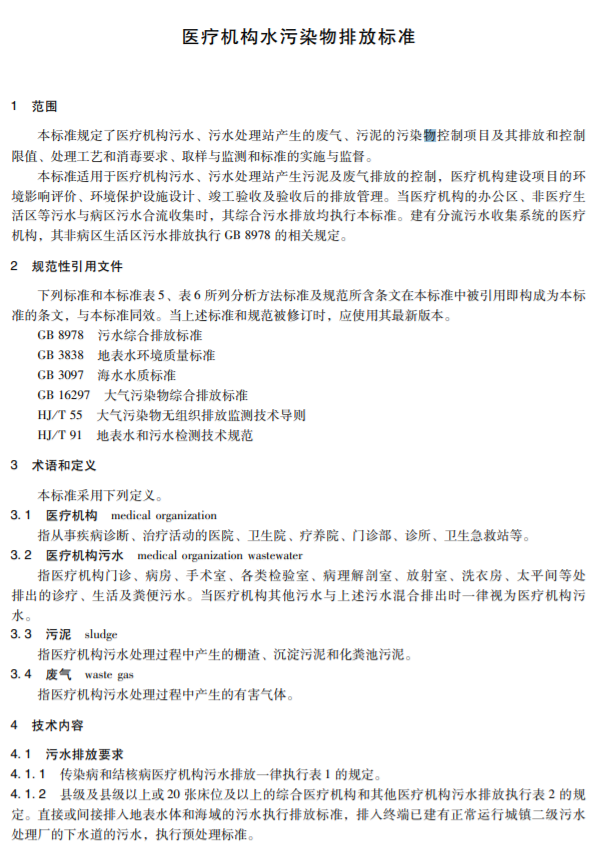 医疗机构水污染物排放标准

1 范围

本标准规定了医疗机构污水、污水处理站产生的废气、污泥的污染物控制项目及其排放和控制限值、处理工艺和消毒要求、取样与监测和标准的实施与监督。

本标准适用于医疗机构污水、污水处理站产生污泥及废气排放的控制，医疗机构建设项目的环境影响评价、环境保护设施设计、竣工验收及验收后的排放管理。当医疗机构的办公区、非医疗生活区等污水与病区污水合流收集时，其综合污水排放均执行本标准。建有分流污水收集系统的医疗机构，其非病区生活区污水排放执行 GB 8978 的相关规定。

2 规范性引用文件

下列标准和本标准表 5、表 6 所列分析方法标准及规范所含条文在本标准中被引用即构成为本标准的条文，与本标准同效。当上述标准和规范被修订时，应使用其最新版本。

GB 8978 污水综合排放标准
GB 3838 地表水环境质量标准
GB 3097 海水水质标准
GB 16297 大气污染物综合排放标准
HJ/T 55 大气污染物无组织排放监测技术导则
HJ/T 91 地表水和污水检测技术规范

3 术语和定义

本标准采用下列定义。

3.1 医疗机构 medical organization
指从事疾病诊断、治疗活动的医院、卫生院、疗养院、门诊部、诊所、卫生急救站等。

3.2 医疗机构污水 medical organization wastewater
指医疗机构门诊、病房、手术室、各类检验室、病理解剖室、放射室、洗衣房、太平间等处排出的诊疗、生活及粪便污水。当医疗机构其他污水与上述污水混合排出时一律视为医疗机构污水。

3.3 污泥 sludge
指医疗机构污水处理过程中产生的栅渣、沉淀污泥和化粪池污泥。

3.4 废气 waste gas
指医疗机构污水处理过程中产生的有害气体。

4 技术内容

4.1 污水排放要求

4.1.1 传染病和结核病医疗机构污水排放一律执行表 1 的规定。

4.1.2 县级及县级以上或 20 张床位及以上的综合医疗机构和其他医疗机构污水排放执行表 2 的规定。直接或间接排入地表水体和海域的污水执行排放标准，排入终端已建有正常运行城镇二级污水处理厂的下水道的污水，执行预处理标准。